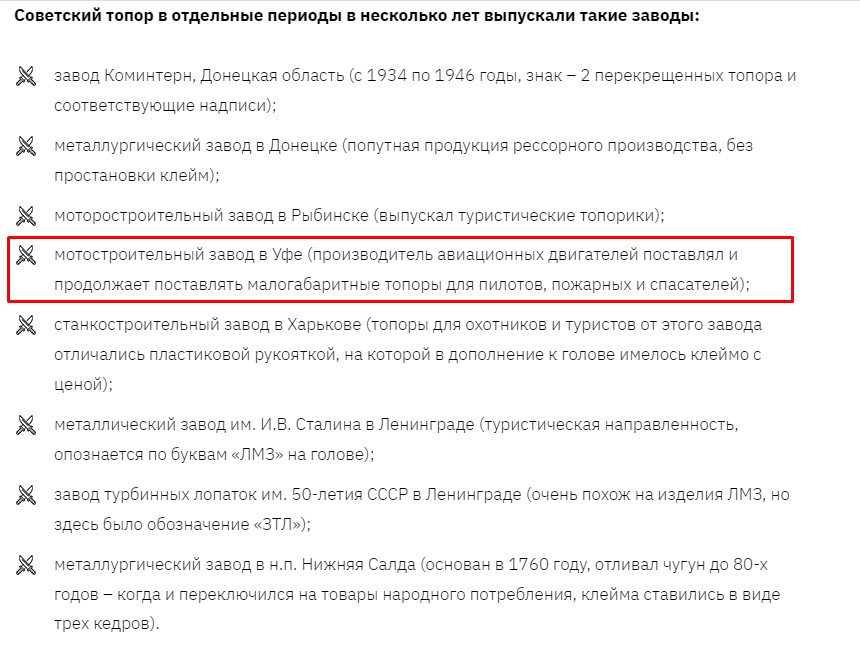 **Советский топор в отдельные периоды в несколько лет выпускали такие заводы:**

завод Коминтерн, Донецкая область (с 1934 по 1946 годы, знак – 2 перекрещенных топора и соответствующие надписи);

металлургический завод в Донецке (попутная продукция рессорного производства, без простановки клейм);

моторостроительный завод в Рыбинске (выпускал туристические топорики);

мотостроительный завод в Уфе (производитель авиационных двигателей поставлял и продолжает поставлять малогабаритные топоры для пилотов, пожарных и спасателей);

станкостроительный завод в Харькове (топоры для охотников и туристов от этого завода отличались пластиковой рукояткой, на которой в дополнение к голове имелось клеймо с ценой);

металлический завод им. И.В. Сталина в Ленинграде (туристическая направленность, опознается по буквам «ЛМЗ» на голове);

завод турбинных лопаток им. 50-летия СССР в Ленинграде (очень похож на изделия ЛМЗ, но здесь было обозначение «ЗТЛ»);

металлургический завод в н.п. Нижняя Салда (основан в 1760 году, отливал чугун до 80-х годов – когда и переключился на товары народного потребления, клейма ставились в виде трех кедров).